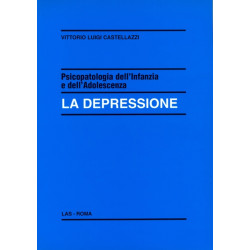 VITTORIO LUIGI CASTELLAZZI

Psicopatologia dell'Infanzia e dell'Adolescenza

LA DEPRESSIONE

LAS - ROMA